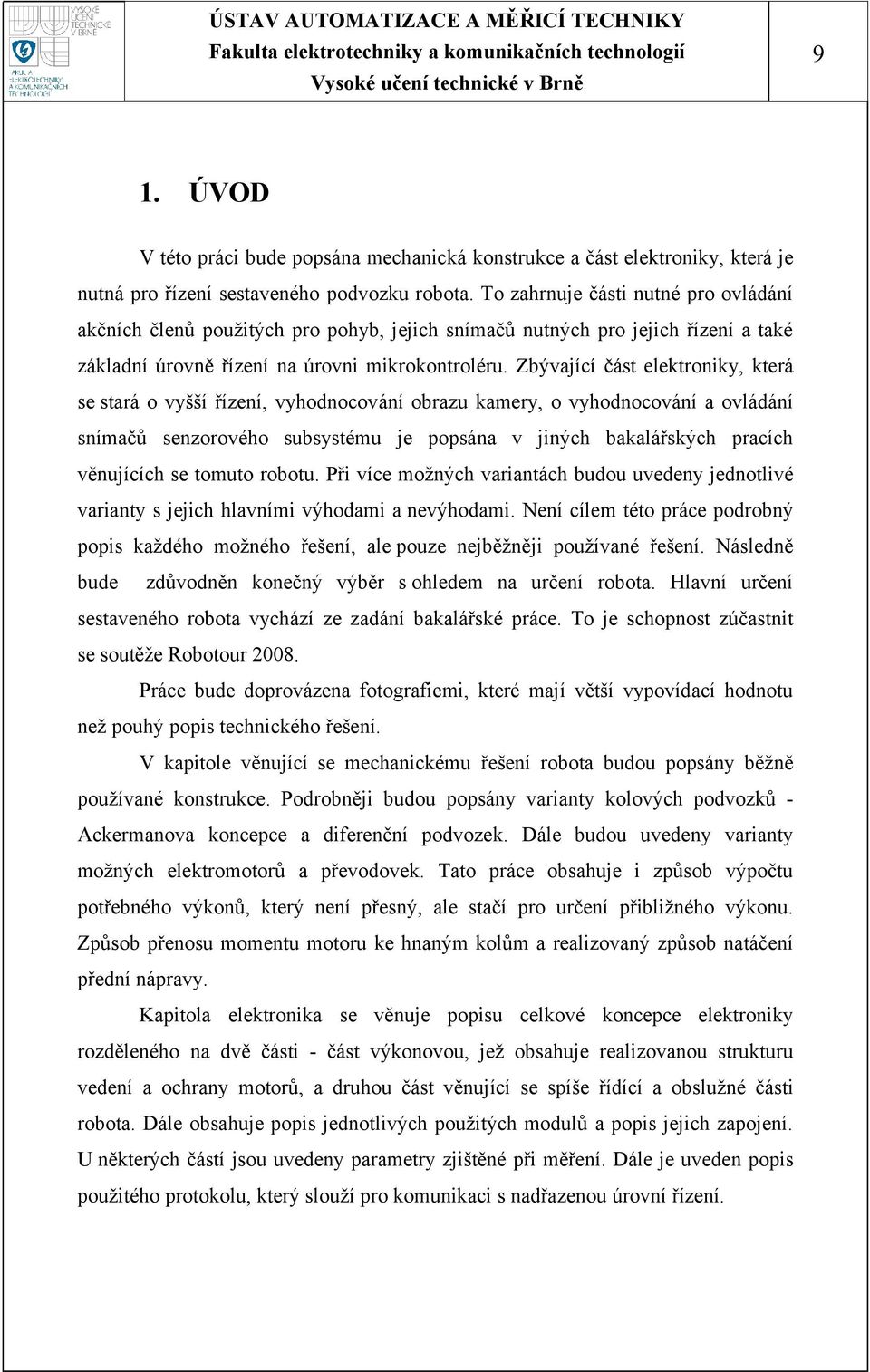 VYSOKÉ UČENÍ TECHNICKÉ V BRNĚ

FAKULTA ELEKTROTECHNIKY A KOMUNIKAČNÍCH TECHNOLOGIÍ

ÚSTAV AUTOMATIZACE A MĚŘICÍ TECHNIKY
Fakulta elektrotechniky a komunikačních technologií
Vysoké učení technické v Brně

9

1. ÚVOD

V této práci bude popsána mechanická konstrukce a část elektroniky, která je nutná pro řízení sestaveného podvozku robota. To zahrnuje části nutné pro ovládání akčních členů použitých pro pohyb, jejich snímačů nutných pro jejich řízení a také základní úrovně řízení na úrovni mikrokontroléru. Zbývající část elektroniky, která se stará o vyšší řízení, vyhodnocování obrazu kamery, o vyhodnocování a ovládání snímačů senzorového subsystému je popsána v jiných bakalářských pracích věnujících se tomuto robotu. Při více možných variantách budou uvedeny jednotlivé varianty s jejich hlavními výhodami a nevýhodami. Není cílem této práce podrobný popis každého možného řešení, ale pouze nejběžněji používané řešení. Následně bude zdůvodněn konečný výběr s ohledem na určení robota. Hlavní určení sestaveného robota vychází ze zadání bakalářské práce. To je schopnost zúčastnit se soutěže Robotour 2008.

Práce bude doprovázena fotografiemi, které mají větší vypovídací hodnotu než pouhý popis technického řešení.

V kapitole věnující se mechanickému řešení robota budou popsány běžně používané konstrukce. Podrobněji budou popsány varianty kolových podvozků - Ackermanova koncepce a diferenční podvozek. Dále budou uvedeny varianty možných elektromotorů a převodovek. Tato práce obsahuje i způsob výpočtu potřebného výkonů, který není přesný, ale stačí pro určení přibližného výkonu. Způsob přenosu momentu motoru ke hnaným kolům a realizovaný způsob natáčení přední nápravy.

Kapitola elektronika se věnuje popisu celkové koncepce elektroniky rozděleného na dvě části - část výkonovou, jež obsahuje realizovanou strukturu vedení a ochrany motorů, a druhou část věnující se spíše řídící a obslužné části robota. Dále obsahuje popis jednotlivých použitých modulů a popis jejich zapojení. U některých částí jsou uvedeny parametry zjištěné při měření. Dále je uveden popis použitého protokolu, který slouží pro komunikaci s nadřazenou úrovní řízení.